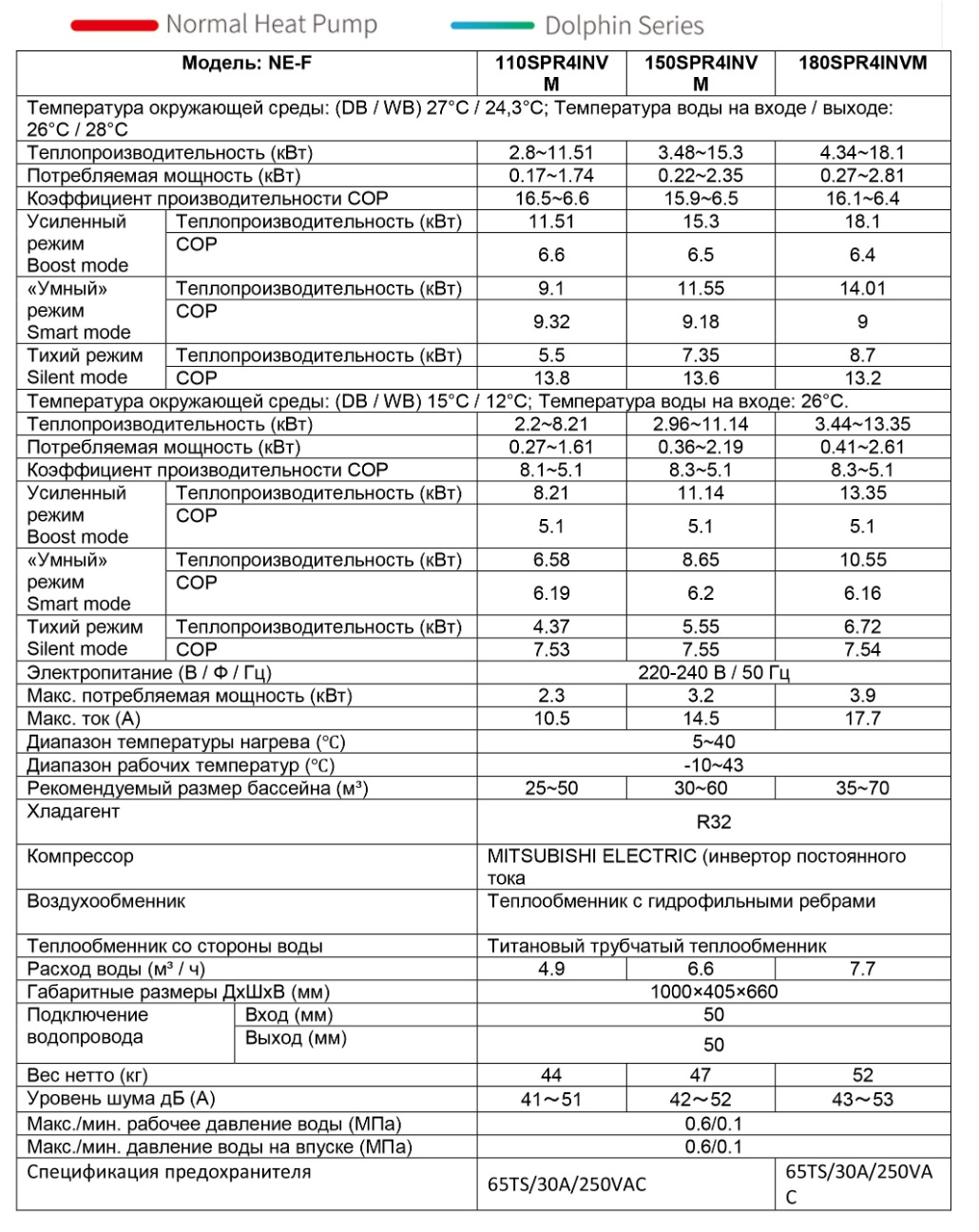 Normal Heat Pump    Dolphin Series

| Модель: NE-F | | 110SPR4INVM | 150SPR4INVM | 180SPR4INVM |
|---|---|---|---|---|
| Температура окружающей среды: (DB / WB) 27°C / 24,3°C; Температура воды на входе / выходе: 26°C / 28°C | | | | |
| Теплопроизводительность (кВт) | | 2.8~11.51 | 3.48~15.3 | 4.34~18.1 |
| Потребляемая мощность (кВт) | | 0.17~1.74 | 0.22~2.35 | 0.27~2.81 |
| Коэффициент производительности COP | | 16.5~6.6 | 15.9~6.5 | 16.1~6.4 |
| Усиленный режим Boost mode | Теплопроизводительность (кВт) | 11.51 | 15.3 | 18.1 |
| | COP | 6.6 | 6.5 | 6.4 |
| «Умный» режим Smart mode | Теплопроизводительность (кВт) | 9.1 | 11.55 | 14.01 |
| | COP | 9.32 | 9.18 | 9 |
| Тихий режим Silent mode | Теплопроизводительность (кВт) | 5.5 | 7.35 | 8.7 |
| | COP | 13.8 | 13.6 | 13.2 |
| Температура окружающей среды: (DB / WB) 15°C / 12°C; Температура воды на входе: 26°C. | | | | |
| Теплопроизводительность (кВт) | | 2.2~8.21 | 2.96~11.14 | 3.44~13.35 |
| Потребляемая мощность (кВт) | | 0.27~1.61 | 0.36~2.19 | 0.41~2.61 |
| Коэффициент производительности COP | | 8.1~5.1 | 8.3~5.1 | 8.3~5.1 |
| Усиленный режим Boost mode | Теплопроизводительность (кВт) | 8.21 | 11.14 | 13.35 |
| | COP | 5.1 | 5.1 | 5.1 |
| «Умный» режим Smart mode | Теплопроизводительность (кВт) | 6.58 | 8.65 | 10.55 |
| | COP | 6.19 | 6.2 | 6.16 |
| Тихий режим Silent mode | Теплопроизводительность (кВт) | 4.37 | 5.55 | 6.72 |
| | COP | 7.53 | 7.55 | 7.54 |
| Электропитание (В / Ф / Гц) | | 220-240 В / 50 Гц | | |
| Макс. потребляемая мощность (кВт) | | 2.3 | 3.2 | 3.9 |
| Макс. ток (А) | | 10.5 | 14.5 | 17.7 |
| Диапазон температуры нагрева (℃) | | 5~40 | | |
| Диапазон рабочих температур (℃) | | -10~43 | | |
| Рекомендуемый размер бассейна (м³) | | 25~50 | 30~60 | 35~70 |
| Хладагент | | R32 | | |
| Компрессор | | MITSUBISHI ELECTRIC (инвертор постоянного тока | | |
| Воздухообменник | | Теплообменник с гидрофильными ребрами | | |
| Теплообменник со стороны воды | | Титановый трубчатый теплообменник | | |
| Расход воды (м³ / ч) | | 4.9 | 6.6 | 7.7 |
| Габаритные размеры ДхШхВ (мм) | | 1000×405×660 | | |
| Подключение водопровода | Вход (мм) | 50 | | |
| | Выход (мм) | 50 | | |
| Вес нетто (кг) | | 44 | 47 | 52 |
| Уровень шума дБ (А) | | 41～51 | 42～52 | 43～53 |
| Макс./мин. рабочее давление воды (МПа) | | 0.6/0.1 | | |
| Макс./мин. давление воды на впуске (МПа) | | 0.6/0.1 | | |
| Спецификация предохранителя | | 65TS/30A/250VAC | | 65TS/30A/250VAC |